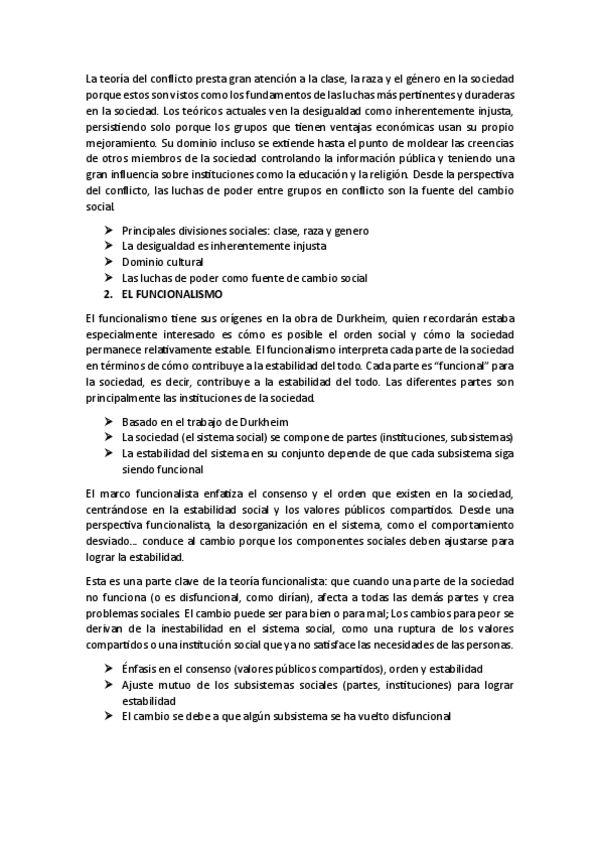 La teoría del conflicto presta gran atención a la clase, la raza y el género en la sociedad porque estos son vistos como los fundamentos de las luchas más pertinentes y duraderas en la sociedad. Los teóricos actuales ven la desigualdad como inherentemente injusta, persistiendo solo porque los grupos que tienen ventajas económicas usan su propio mejoramiento. Su dominio incluso se extiende hasta el punto de moldear las creencias de otros miembros de la sociedad controlando la información pública y teniendo una gran influencia sobre instituciones como la educación y la religión. Desde la perspectiva del conflicto, las luchas de poder entre grupos en conflicto son la fuente del cambio social.

➢ Principales divisiones sociales: clase, raza y genero
➢ La desigualdad es inherentemente injusta
➢ Dominio cultural
➢ Las luchas de poder como fuente de cambio social

2. EL FUNCIONALISMO

El funcionalismo tiene sus orígenes en la obra de Durkheim, quien recordarán estaba especialmente interesado es cómo es posible el orden social y cómo la sociedad permanece relativamente estable. El funcionalismo interpreta cada parte de la sociedad en términos de cómo contribuye a la estabilidad del todo. Cada parte es "funcional" para la sociedad, es decir, contribuye a la estabilidad del todo. Las diferentes partes son principalmente las instituciones de la sociedad.

➢ Basado en el trabajo de Durkheim
➢ La sociedad (el sistema social) se compone de partes (instituciones, subsistemas)
➢ La estabilidad del sistema en su conjunto depende de que cada subsistema siga siendo funcional

El marco funcionalista enfatiza el consenso y el orden que existen en la sociedad, centrándose en la estabilidad social y los valores públicos compartidos. Desde una perspectiva funcionalista, la desorganización en el sistema, como el comportamiento desviado... conduce al cambio porque los componentes sociales deben ajustarse para lograr la estabilidad.

Esta es una parte clave de la teoría funcionalista: que cuando una parte de la sociedad no funciona (o es disfuncional, como dirían), afecta a todas las demás partes y crea problemas sociales. El cambio puede ser para bien o para mal; Los cambios para peor se derivan de la inestabilidad en el sistema social, como una ruptura de los valores compartidos o una institución social que ya no satisface las necesidades de las personas.

➢ Énfasis en el consenso (valores públicos compartidos), orden y estabilidad
➢ Ajuste mutuo de los subsistemas sociales (partes, instituciones) para lograr estabilidad
➢ El cambio se debe a que algún subsistema se ha vuelto disfuncional